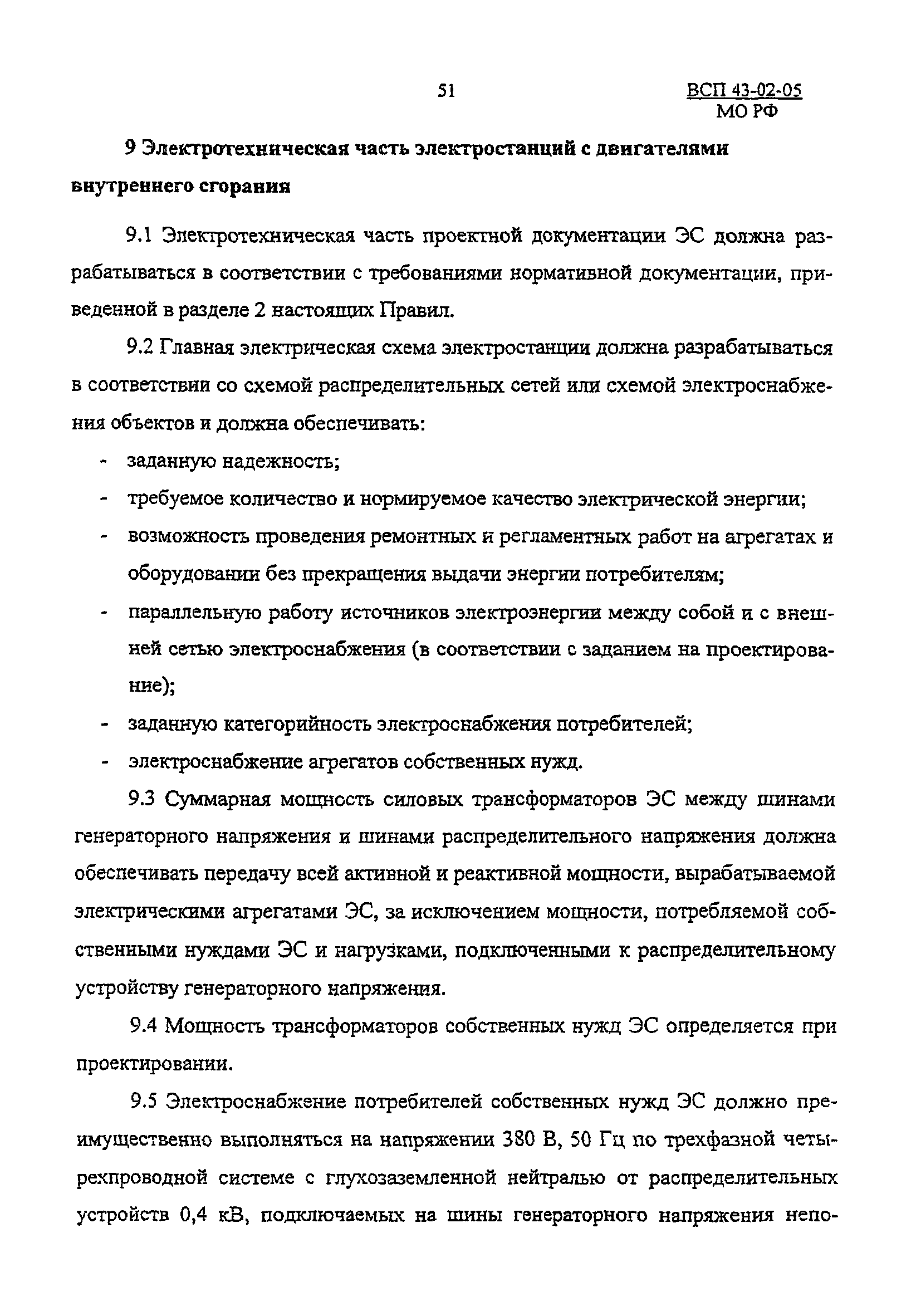 51

ВСП 43-02-05
МО РФ

9 Электротехническая часть электростанций с двигателями внутреннего сгорания

9.1 Электротехническая часть проектной документации ЭС должна разрабатываться в соответствии с требованиями нормативной документации, приведенной в разделе 2 настоящих Правил.

9.2 Главная электрическая схема электростанции должна разрабатываться в соответствии со схемой распределительных сетей или схемой электроснабжения объектов и должна обеспечивать:

- заданную надежность;
- требуемое количество и нормируемое качество электрической энергии;
- возможность проведения ремонтных и регламентных работ на агрегатах и оборудовании без прекращения выдачи энергии потребителям;
- параллельную работу источников электроэнергии между собой и с внешней сетью электроснабжения (в соответствии с заданием на проектирование);
- заданную категорийность электроснабжения потребителей;
- электроснабжение агрегатов собственных нужд.

9.3 Суммарная мощность силовых трансформаторов ЭС между шинами генераторного напряжения и шинами распределительного напряжения должна обеспечивать передачу всей активной и реактивной мощности, вырабатываемой электрическими агрегатами ЭС, за исключением мощности, потребляемой собственными нуждами ЭС и нагрузками, подключенными к распределительному устройству генераторного напряжения.

9.4 Мощность трансформаторов собственных нужд ЭС определяется при проектировании.

9.5 Электроснабжение потребителей собственных нужд ЭС должно преимущественно выполняться на напряжении 380 В, 50 Гц по трехфазной четырехпроводной системе с глухозаземленной нейтралью от распределительных устройств 0,4 кВ, подключаемых на шины генераторного напряжения непо-